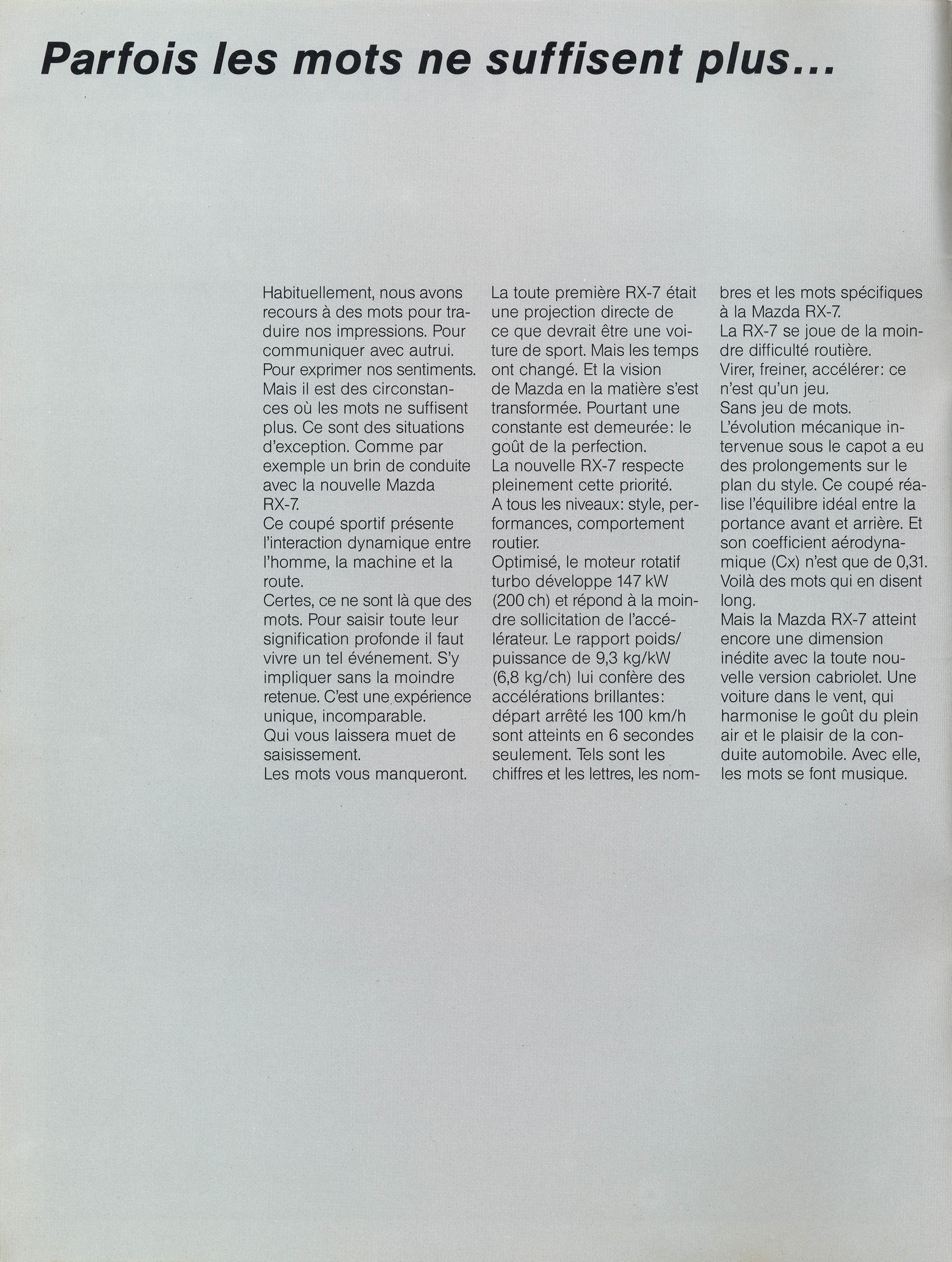 Parfois les mots ne suffisent plus...

Habituellement, nous avons recours à des mots pour traduire nos impressions. Pour communiquer avec autrui. Pour exprimer nos sentiments. Mais il est des circonstances où les mots ne suffisent plus. Ce sont des situations d'exception. Comme par exemple un brin de conduite avec la nouvelle Mazda RX-7.
Ce coupé sportif présente l'interaction dynamique entre l'homme, la machine et la route.
Certes, ce ne sont là que des mots. Pour saisir toute leur signification profonde il faut vivre un tel événement. S'y impliquer sans la moindre retenue. C'est une expérience unique, incomparable.
Qui vous laissera muet de saisissement.
Les mots vous manqueront.

La toute première RX-7 était une projection directe de ce que devrait être une voiture de sport. Mais les temps ont changé. Et la vision de Mazda en la matière s'est transformée. Pourtant une constante est demeurée: le goût de la perfection.
La nouvelle RX-7 respecte pleinement cette priorité.
A tous les niveaux: style, performances, comportement routier.
Optimisé, le moteur rotatif turbo développe 147 kW (200 ch) et répond à la moindre sollicitation de l'accélérateur. Le rapport poids/puissance de 9,3 kg/kW (6,8 kg/ch) lui confère des accélérations brillantes: départ arrêté les 100 km/h sont atteints en 6 secondes seulement. Tels sont les chiffres et les lettres, les nombres et les mots spécifiques à la Mazda RX-7.
La RX-7 se joue de la moindre difficulté routière.
Virer, freiner, accélérer: ce n'est qu'un jeu.
Sans jeu de mots.
L'évolution mécanique intervenue sous le capot a eu des prolongements sur le plan du style. Ce coupé réalise l'équilibre idéal entre la portance avant et arrière. Et son coefficient aérodynamique (Cx) n'est que de 0,31.
Voilà des mots qui en disent long.
Mais la Mazda RX-7 atteint encore une dimension inédite avec la toute nouvelle version cabriolet. Une voiture dans le vent, qui harmonise le goût du plein air et le plaisir de la conduite automobile. Avec elle, les mots se font musique.